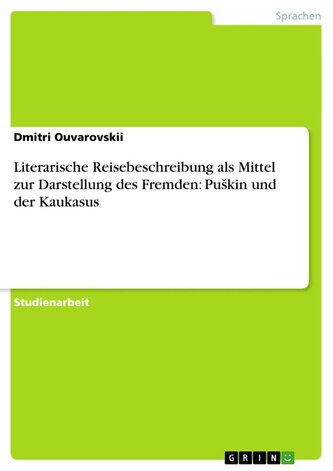 Sprachen

Dmitri Ouvarovskii

Literarische Reisebeschreibung als Mittel zur Darstellung des Fremden: Puškin und der Kaukasus

Studienarbeit

GRIN